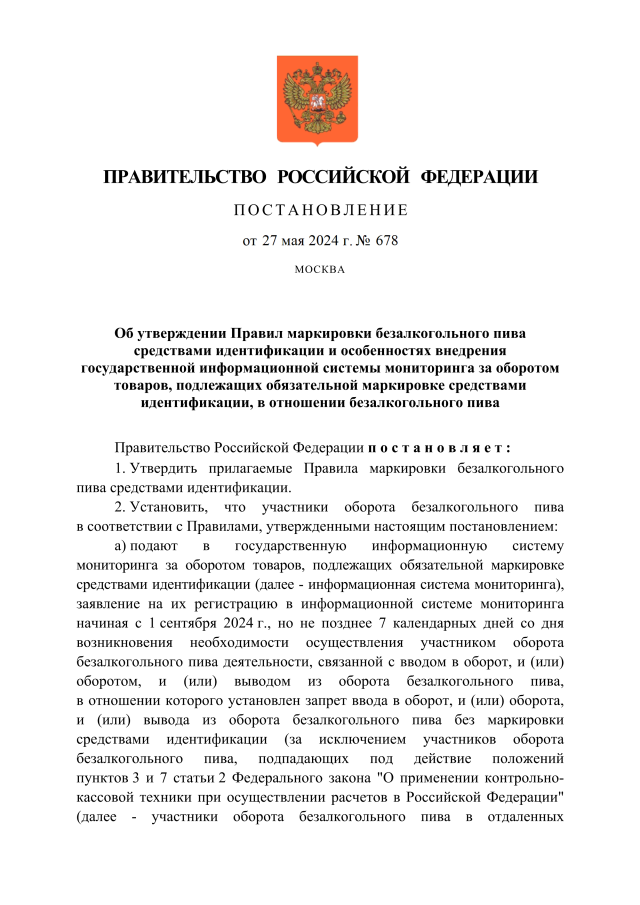 ПРАВИТЕЛЬСТВО РОССИЙСКОЙ ФЕДЕРАЦИИ

ПОСТАНОВЛЕНИЕ

от 27 мая 2024 г. № 678

МОСКВА

Об утверждении Правил маркировки безалкогольного пива средствами идентификации и особенностях внедрения государственной информационной системы мониторинга за оборотом товаров, подлежащих обязательной маркировке средствами идентификации, в отношении безалкогольного пива

Правительство Российской Федерации постановляет:

1. Утвердить прилагаемые Правила маркировки безалкогольного пива средствами идентификации.

2. Установить, что участники оборота безалкогольного пива в соответствии с Правилами, утвержденными настоящим постановлением:

а) подают в государственную информационную систему мониторинга за оборотом товаров, подлежащих обязательной маркировке средствами идентификации (далее - информационная система мониторинга), заявление на их регистрацию в информационной системе мониторинга начиная с 1 сентября 2024 г., но не позднее 7 календарных дней со дня возникновения необходимости осуществления участником оборота безалкогольного пива деятельности, связанной с вводом в оборот, и (или) оборотом, и (или) выводом из оборота безалкогольного пива, в отношении которого установлен запрет ввода в оборот, и (или) оборота, и (или) вывода из оборота безалкогольного пива без маркировки средствами идентификации (за исключением участников оборота безалкогольного пива, подпадающих под действие положений пунктов 3 и 7 статьи 2 Федерального закона "О применении контрольно-кассовой техники при осуществлении расчетов в Российской Федерации" (далее - участники оборота безалкогольного пива в отдаленных